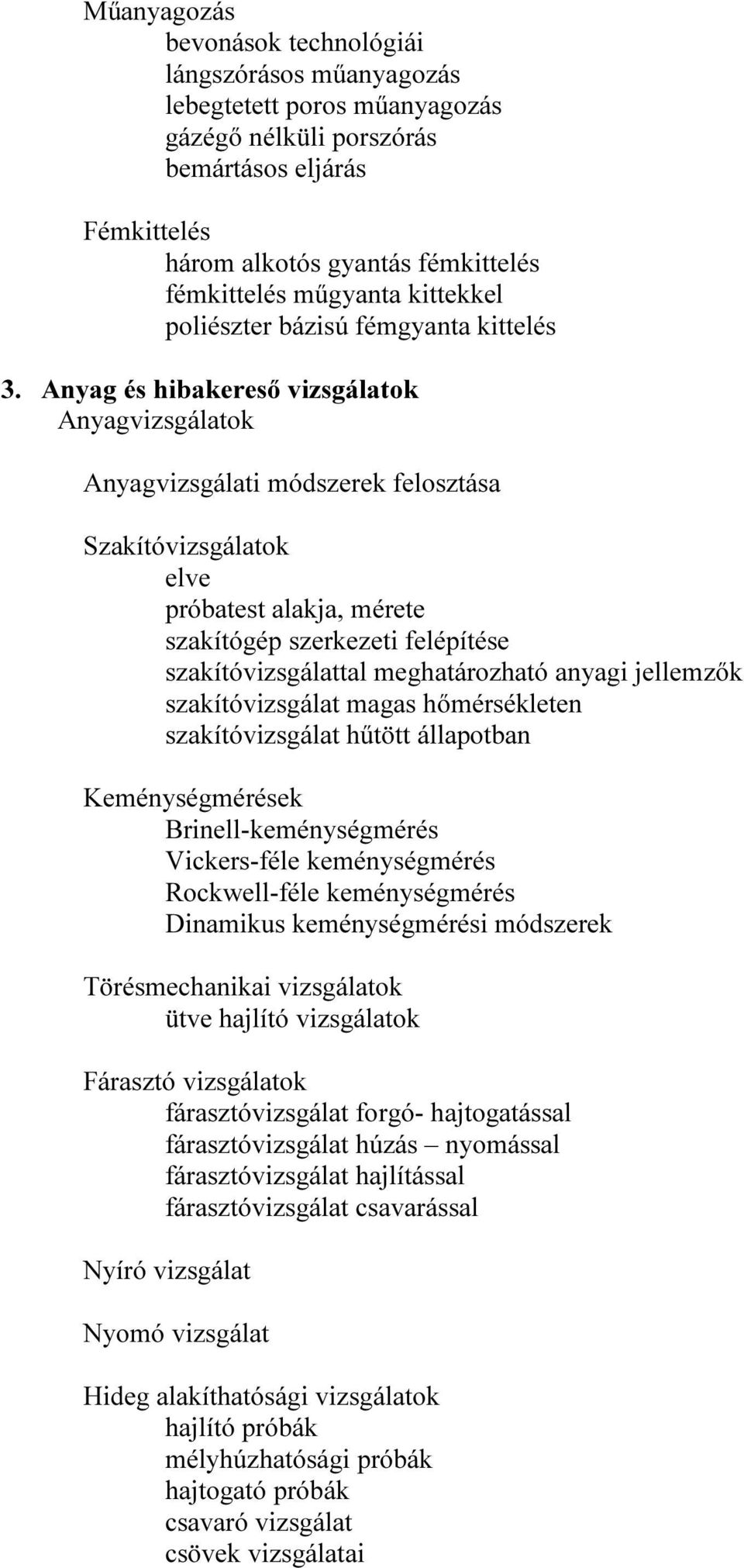 Műanyagozás
bevonások technológiái
lángszórásos műanyagozás
lebegtetett poros műanyagozás
gázégő nélküli porszórás
bemártásos eljárás

Fémkittelés
három alkotós gyantás fémkittelés
fémkittelés műgyanta kittekkel
poliészter bázisú fémgyanta kittelés

3. Anyag és hibakereső vizsgálatok
Anyagvizsgálatok

Anyagvizsgálati módszerek felosztása

Szakítóvizsgálatok
elve
próbatest alakja, mérete
szakítógép szerkezeti felépítése
szakítóvizsgálattal meghatározható anyagi jellemzők
szakítóvizsgálat magas hőmérsékleten
szakítóvizsgálat hűtött állapotban

Keménységmérések
Brinell-keménységmérés
Vickers-féle keménységmérés
Rockwell-féle keménységmérés
Dinamikus keménységmérési módszerek

Törésmechanikai vizsgálatok
ütve hajlító vizsgálatok

Fárasztó vizsgálatok
fárasztóvizsgálat forgó- hajtogatással
fárasztóvizsgálat húzás – nyomással
fárasztóvizsgálat hajlítással
fárasztóvizsgálat csavarással

Nyíró vizsgálat

Nyomó vizsgálat

Hideg alakíthatósági vizsgálatok
hajlító próbák
mélyhúzhatósági próbák
hajtogató próbák
csavaró vizsgálat
csövek vizsgálatai